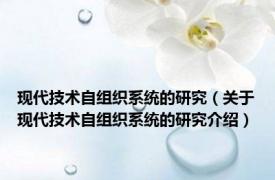 现代技术自组织系统的研究（关于现代技术自组织系统的研究介绍）